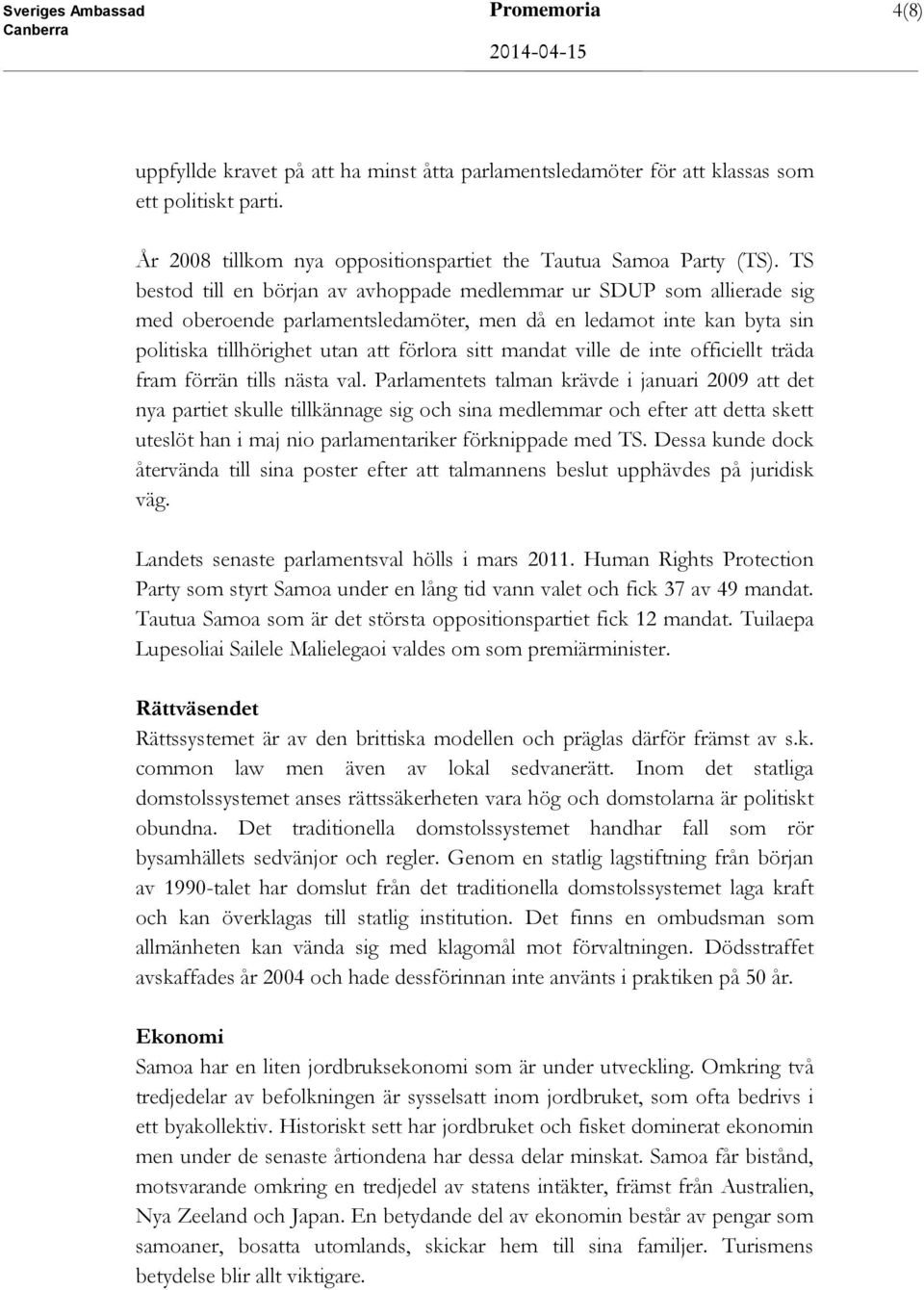 Sveriges Ambassad
Canberra

Promemoria
2014-04-15

4(8)

uppfyllde kravet på att ha minst åtta parlamentsledamöter för att klassas som ett politiskt parti.

År 2008 tillkom nya oppositionspartiet the Tautua Samoa Party (TS). TS bestod till en början av avhoppade medlemmar ur SDUP som allierade sig med oberoende parlamentsledamöter, men då en ledamot inte kan byta sin politiska tillhörighet utan att förlora sitt mandat ville de inte officiellt träda fram förrän tills nästa val. Parlamentets talman krävde i januari 2009 att det nya partiet skulle tillkännage sig och sina medlemmar och efter att detta skett uteslöt han i maj nio parlamentariker förknippade med TS. Dessa kunde dock återvända till sina poster efter att talmannens beslut upphävdes på juridisk väg.

Landets senaste parlamentsval hölls i mars 2011. Human Rights Protection Party som styrt Samoa under en lång tid vann valet och fick 37 av 49 mandat. Tautua Samoa som är det största oppositionspartiet fick 12 mandat. Tuilaepa Lupesoliai Sailele Malielegaoi valdes om som premiärminister.

Rättväsendet
Rättssystemet är av den brittiska modellen och präglas därför främst av s.k. common law men även av lokal sedvanerätt. Inom det statliga domstolssystemet anses rättssäkerheten vara hög och domstolarna är politiskt obundna. Det traditionella domstolssystemet handhar fall som rör bysamhällets sedvänjor och regler. Genom en statlig lagstiftning från början av 1990-talet har domslut från det traditionella domstolssystemet laga kraft och kan överklagas till statlig institution. Det finns en ombudsman som allmänheten kan vända sig med klagomål mot förvaltningen. Dödsstraffet avskaffades år 2004 och hade dessförinnan inte använts i praktiken på 50 år.

Ekonomi
Samoa har en liten jordbruksekonomi som är under utveckling. Omkring två tredjedelar av befolkningen är sysselsatt inom jordbruket, som ofta bedrivs i ett byakollektiv. Historiskt sett har jordbruket och fisket dominerat ekonomin men under de senaste årtiondena har dessa delar minskat. Samoa får bistånd, motsvarande omkring en tredjedel av statens intäkter, främst från Australien, Nya Zeeland och Japan. En betydande del av ekonomin består av pengar som samoaner, bosatta utomlands, skickar hem till sina familjer. Turismens betydelse blir allt viktigare.